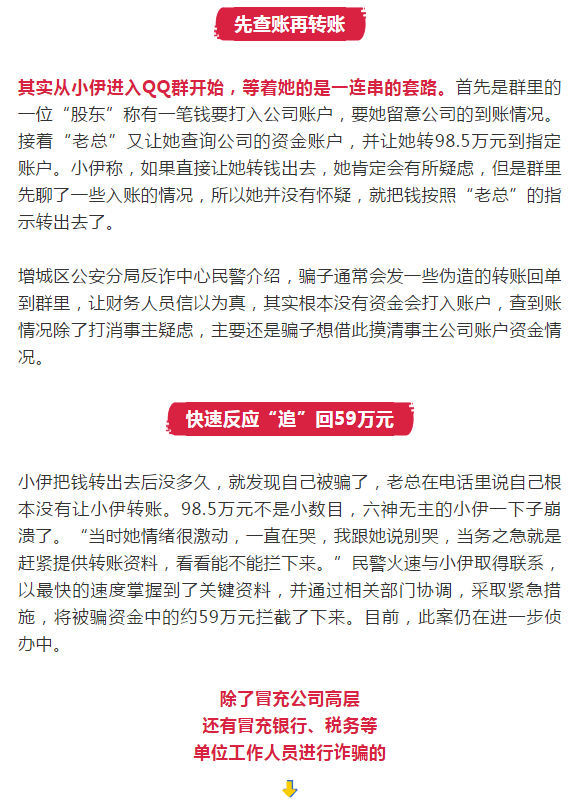 先查账再转账

其实从小伊进入QQ群开始，等着她的是一连串的套路。首先是群里的一位“股东”称有一笔钱要打入公司账户，要她留意公司的到账情况。接着“老总”又让她查询公司的资金账户，并让她转98.5万元到指定账户。小伊称，如果直接让她转钱出去，她肯定会有所疑虑，但是群里先聊了一些入账的情况，所以她并没有怀疑，就把钱按照“老总”的指示转出去了。

增城区公安分局反诈中心民警介绍，骗子通常会发一些伪造的转账回单到群里，让财务人员信以为真，其实根本没有资金会打入账户，查到账情况除了打消事主疑虑，主要还是骗子想借此摸清事主公司账户资金情况。

快速反应“追”回59万元

小伊把钱转出去后没多久，就发现自己被骗了，老总在电话里说自己根本没有让小伊转账。98.5万元不是小数目，六神无主的小伊一下子崩溃了。“当时她情绪很激动，一直在哭，我跟她说别哭，当务之急就是赶紧提供转账资料，看看能不能拦下来。”民警火速与小伊取得联系，以最快的速度掌握到了关键资料，并通过相关部门协调，采取紧急措施，将被骗资金中的约59万元拦截了下来。目前，此案仍在进一步侦办中。

除了冒充公司高层
还有冒充银行、税务等
单位工作人员进行诈骗的